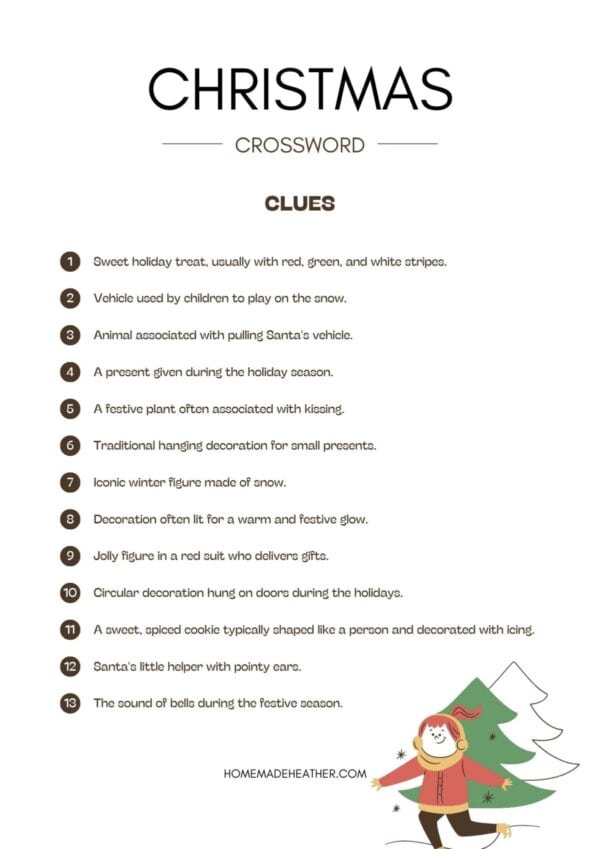 CHRISTMAS

CROSSWORD

CLUES

1 Sweet holiday treat, usually with red, green, and white stripes.

2 Vehicle used by children to play on the snow.

3 Animal associated with pulling Santa's vehicle.

4 A present given during the holiday season.

5 A festive plant often associated with kissing.

6 Traditional hanging decoration for small presents.

7 Iconic winter figure made of snow.

8 Decoration often lit for a warm and festive glow.

9 Jolly figure in a red suit who delivers gifts.

10 Circular decoration hung on doors during the holidays.

11 A sweet, spiced cookie typically shaped like a person and decorated with icing.

12 Santa's little helper with pointy ears.

13 The sound of bells during the festive season.

HOMEMADEHEATHER.COM